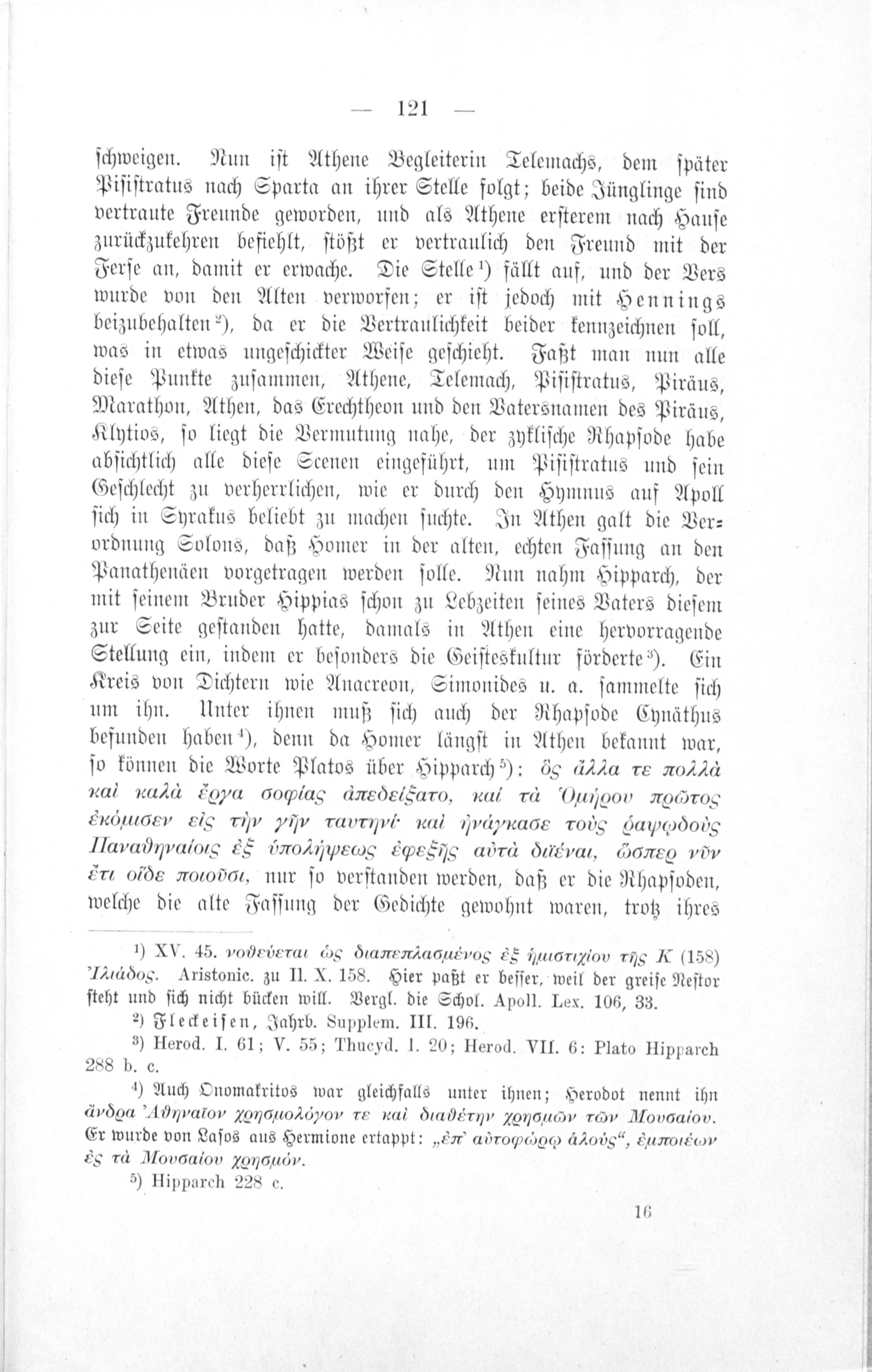 — 121 —

schweigen. Nun ist Athene Begleiterin Telemachs, dem später Pisistratus nach Sparta an ihrer Stelle folgt; beide Jünglinge sind vertraute Freunde geworden, und als Athene ersterem nach Hause zurückzukehren befiehlt, stößt er vertraulich den Freund mit der Ferse an, damit er erwache. Die Stelle$^{1}$) fällt auf, und der Vers wurde von den Alten verworfen; er ist jedoch mit Hennings beizubehalten$^{2}$), da er die Vertraulichkeit beider kennzeichnen soll, was in etwas ungeschickter Weise geschieht. Faßt man nun alle diese Punkte zusammen, Athene, Telemach, Pisistratus, Piräus, Marathon, Athen, das Erechtheon und den Vatersnamen des Piräus, Klytios, so liegt die Vermutung nahe, der zyklische Rhapsode habe absichtlich alle diese Scenen eingeführt, um Pisistratus und sein Geschlecht zu verherrlichen, wie er durch den Hymnus auf Apoll sich in Syrakus beliebt zu machen suchte. In Athen galt die Verordnung Solons, daß Homer in der alten, echten Fassung an den Panathenäen vorgetragen werden solle. Nun nahm Hipparch, der mit seinem Bruder Hippias schon zu Lebzeiten seines Vaters diesem zur Seite gestanden hatte, damals in Athen eine hervorragende Stellung ein, indem er besonders die Geisteskultur förderte$^{3}$). Ein Kreis von Dichtern wie Anacreon, Simonides u. a. sammelte sich um ihn. Unter ihnen muß sich auch der Rhapsode Cynäthus befunden haben$^{4}$), denn da Homer längst in Athen bekannt war, so können die Worte Platos über Hipparch$^{5}$): ὃς ἄλλα τε πολλὰ καὶ καλὰ ἔργα σοφίας ἀπεδείξατο, καί τὰ Ὁμήρου πρῶτος ἐκόμισεν εἰς τὴν γῆν ταυτηνί· καὶ ἠνάγκασε τοὺς ῥαψῳδοὺς Παναθηναίοις ἐξ ὑπολήψεως ἐφεξῆς αὐτὰ διϊέναι, ὥσπερ νῦν ἔτι οἵδε ποιοῦσι, nur so verstanden werden, daß er die Rhapsoden, welche die alte Fassung der Gedichte gewohnt waren, trotz ihres

$^{1}$) XV. 45. νοθεύεται ὡς διαπεπλασμένος ἐξ ἡμιστιχίου τῆς Κ (158) Ἰλιάδος. Aristonic. zu Il. X. 158. Hier paßt er besser, weil der greise Nestor steht und sich nicht bücken will. Vergl. die Schol. Apoll. Lex. 106, 33.

$^{2}$) Fleckeisen, Jahrb. Supplem. III. 196.

$^{3}$) Herod. I. 61; V. 55; Thucyd. I. 20; Herod. VII. 6: Plato Hipparch 288 b. c.

$^{4}$) Auch Onomakritos war gleichfalls unter ihnen; Herodot nennt ihn ἄνδρα Ἀθηναῖον χρησμολόγον τε καὶ διαθέτην χρησμῶν τῶν Μουσαίου. Er wurde von Lasos aus Hermione ertappt: „ἐπ' αὐτοφώρῳ ἁλούς“, ἐμποιέων ἐς τὰ Μουσαίου χρησμόν.

$^{5}$) Hipparch 228 c.

16